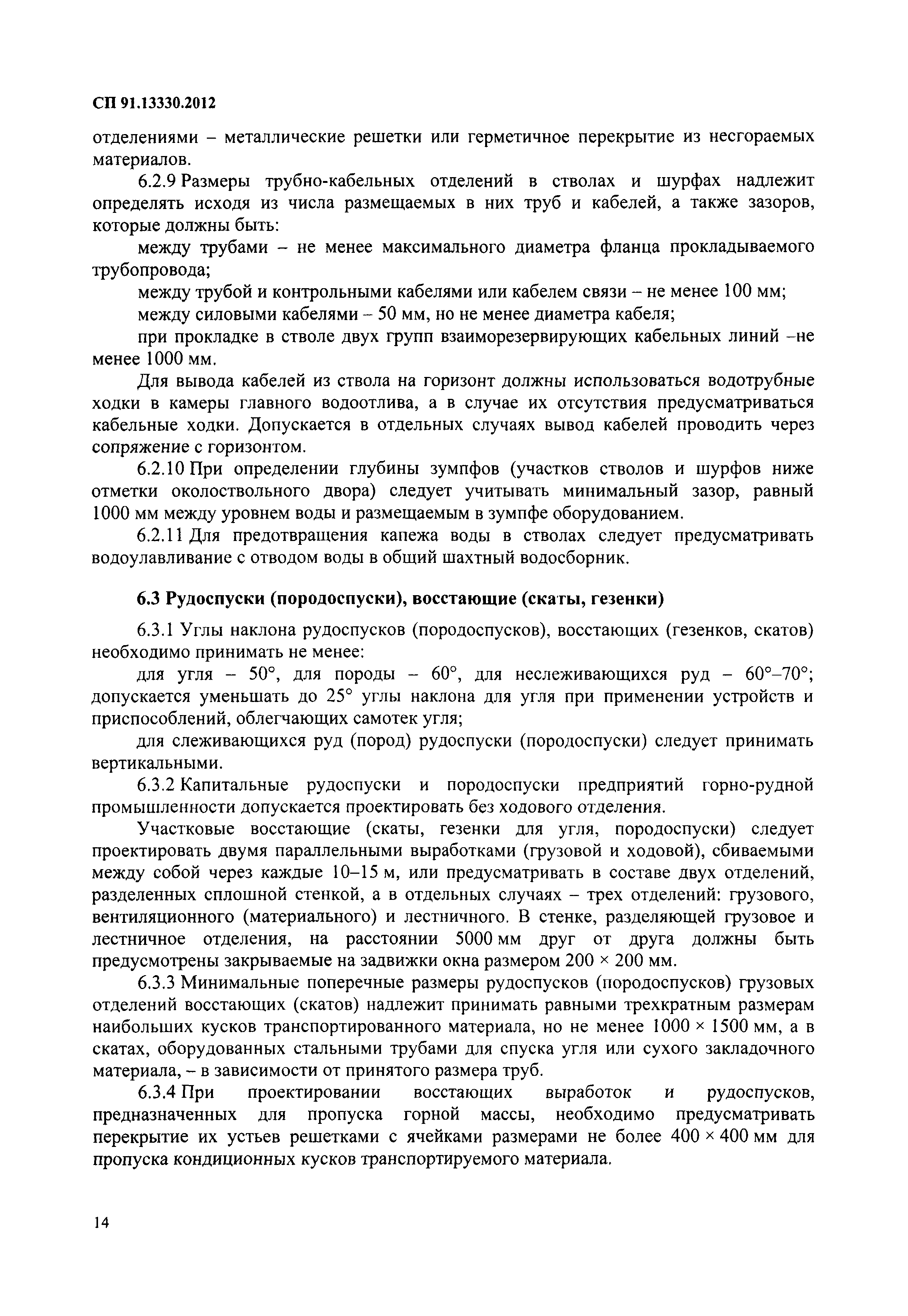 СП 91.13330.2012

отделениями – металлические решетки или герметичное перекрытие из несгораемых материалов.

6.2.9 Размеры трубно-кабельных отделений в стволах и шурфах надлежит определять исходя из числа размещаемых в них труб и кабелей, а также зазоров, которые должны быть:

между трубами – не менее максимального диаметра фланца прокладываемого трубопровода;

между трубой и контрольными кабелями или кабелем связи – не менее 100 мм;

между силовыми кабелями – 50 мм, но не менее диаметра кабеля;

при прокладке в стволе двух групп взаиморезервирующих кабельных линий –не менее 1000 мм.

Для вывода кабелей из ствола на горизонт должны использоваться водотрубные ходки в камеры главного водоотлива, а в случае их отсутствия предусматриваться кабельные ходки. Допускается в отдельных случаях вывод кабелей проводить через сопряжение с горизонтом.

6.2.10 При определении глубины зумпфов (участков стволов и шурфов ниже отметки околоствольного двора) следует учитывать минимальный зазор, равный 1000 мм между уровнем воды и размещаемым в зумпфе оборудованием.

6.2.11 Для предотвращения капежа воды в стволах следует предусматривать водоулавливание с отводом воды в общий шахтный водосборник.

6.3 Рудоспуски (породоспуски), восстающие (скаты, гезенки)

6.3.1 Углы наклона рудоспусков (породоспусков), восстающих (гезенков, скатов) необходимо принимать не менее:

для угля – 50°, для породы – 60°, для неслеживающихся руд – 60°–70°; допускается уменьшать до 25° углы наклона для угля при применении устройств и приспособлений, облегчающих самотек угля;

для слеживающихся руд (пород) рудоспуски (породоспуски) следует принимать вертикальными.

6.3.2 Капитальные рудоспуски и породоспуски предприятий горно-рудной промышленности допускается проектировать без ходового отделения.

Участковые восстающие (скаты, гезенки для угля, породоспуски) следует проектировать двумя параллельными выработками (грузовой и ходовой), сбиваемыми между собой через каждые 10–15 м, или предусматривать в составе двух отделений, разделенных сплошной стенкой, а в отдельных случаях – трех отделений: грузового, вентиляционного (материального) и лестничного. В стенке, разделяющей грузовое и лестничное отделения, на расстоянии 5000 мм друг от друга должны быть предусмотрены закрываемые на задвижки окна размером 200 × 200 мм.

6.3.3 Минимальные поперечные размеры рудоспусков (породоспусков) грузовых отделений восстающих (скатов) надлежит принимать равными трехкратным размерам наибольших кусков транспортированного материала, но не менее 1000 × 1500 мм, а в скатах, оборудованных стальными трубами для спуска угля или сухого закладочного материала, – в зависимости от принятого размера труб.

6.3.4 При проектировании восстающих выработок и рудоспусков, предназначенных для пропуска горной массы, необходимо предусматривать перекрытие их устьев решетками с ячейками размерами не более 400 × 400 мм для пропуска кондиционных кусков транспортируемого материала.

14